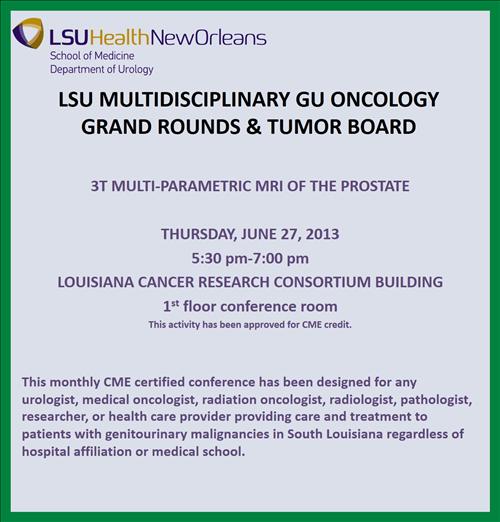 LSUHealthNewOrleans
School of Medicine
Department of Urology

LSU MULTIDISCIPLINARY GU ONCOLOGY
GRAND ROUNDS & TUMOR BOARD

3T MULTI-PARAMETRIC MRI OF THE PROSTATE

THURSDAY, JUNE 27, 2013
5:30 pm-7:00 pm
LOUISIANA CANCER RESEARCH CONSORTIUM BUILDING
1st floor conference room
This activity has been approved for CME credit.

This monthly CME certified conference has been designed for any urologist, medical oncologist, radiation oncologist, radiologist, pathologist, researcher, or health care provider providing care and treatment to patients with genitourinary malignancies in South Louisiana regardless of hospital affiliation or medical school.